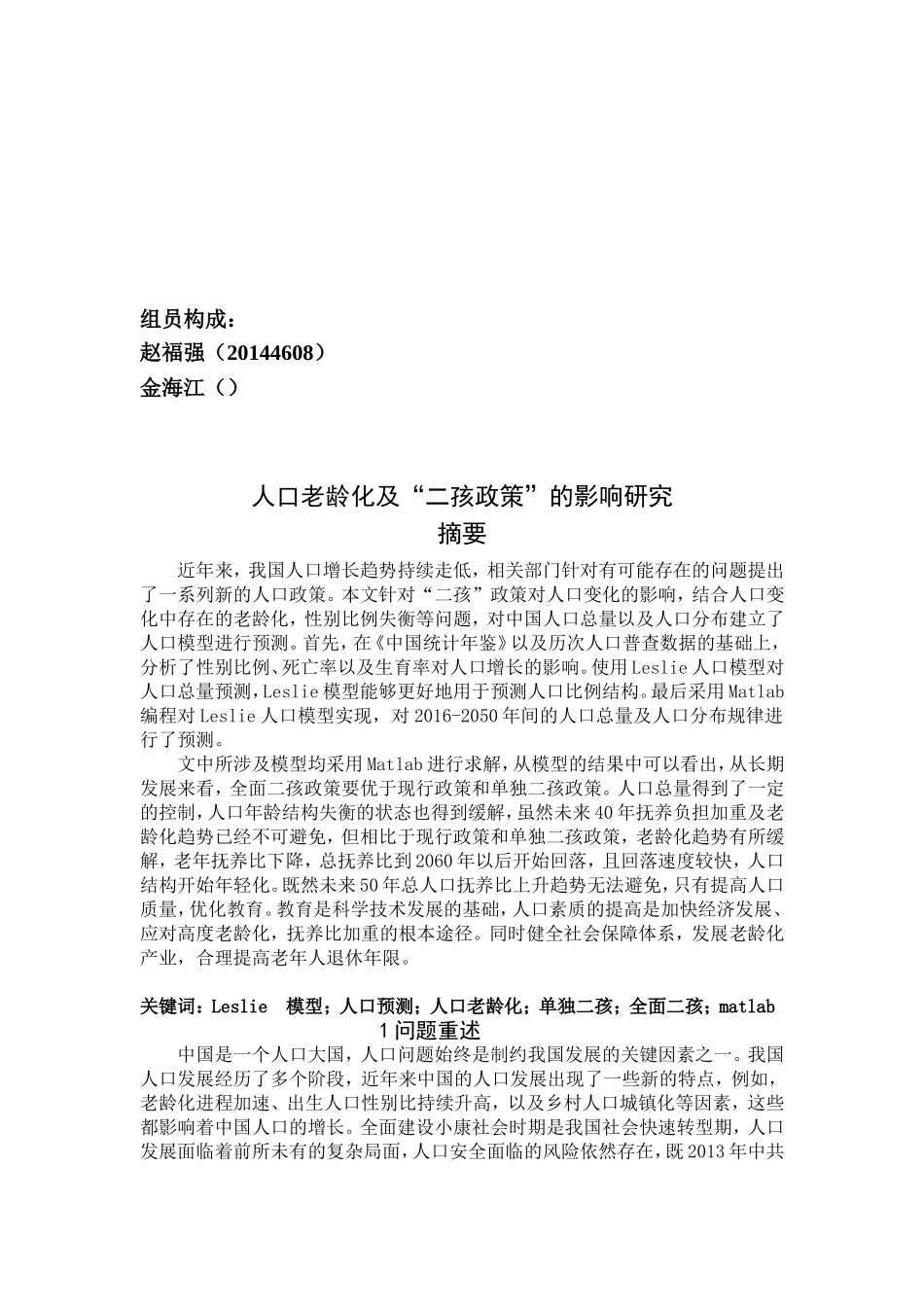 组员构成：
赵福强（20144608）
金海江（）

人口老龄化及“二孩政策”的影响研究
摘要

近年来，我国人口增长趋势持续走低，相关部门针对有可能存在的问题提出了一系列新的人口政策。本文针对“二孩”政策对人口变化的影响，结合人口变化中存在的老龄化，性别比例失衡等问题，对中国人口总量以及人口分布建立了人口模型进行预测。首先，在《中国统计年鉴》以及历次人口普查数据的基础上，分析了性别比例、死亡率以及生育率对人口增长的影响。使用Leslie人口模型对人口总量预测，Leslie模型能够更好地用于预测人口比例结构。最后采用Matlab编程对Leslie人口模型实现，对2016-2050年间的人口总量及人口分布规律进行了预测。

文中所涉及模型均采用Matlab进行求解，从模型的结果中可以看出，从长期发展来看，全面二孩政策要优于现行政策和单独二孩政策。人口总量得到了一定的控制，人口年龄结构失衡的状态也得到缓解，虽然未来40年抚养负担加重及老龄化趋势已经不可避免，但相比于现行政策和单独二孩政策，老龄化趋势有所缓解，老年抚养比下降，总抚养比到2060年以后开始回落，且回落速度较快，人口结构开始年轻化。既然未来50年总人口抚养比上升趋势无法避免，只有提高人口质量，优化教育。教育是科学技术发展的基础，人口素质的提高是加快经济发展、应对高度老龄化，抚养比加重的根本途径。同时健全社会保障体系，发展老龄化产业，合理提高老年人退休年限。

关键词：Leslie 模型；人口预测；人口老龄化；单独二孩；全面二孩；matlab
1 问题重述
中国是一个人口大国，人口问题始终是制约我国发展的关键因素之一。我国人口发展经历了多个阶段，近年来中国的人口发展出现了一些新的特点，例如，老龄化进程加速、出生人口性别比持续升高，以及乡村人口城镇化等因素，这些都影响着中国人口的增长。全面建设小康社会时期是我国社会快速转型期，人口发展面临着前所未有的复杂局面，人口安全面临的风险依然存在，既2013年中共